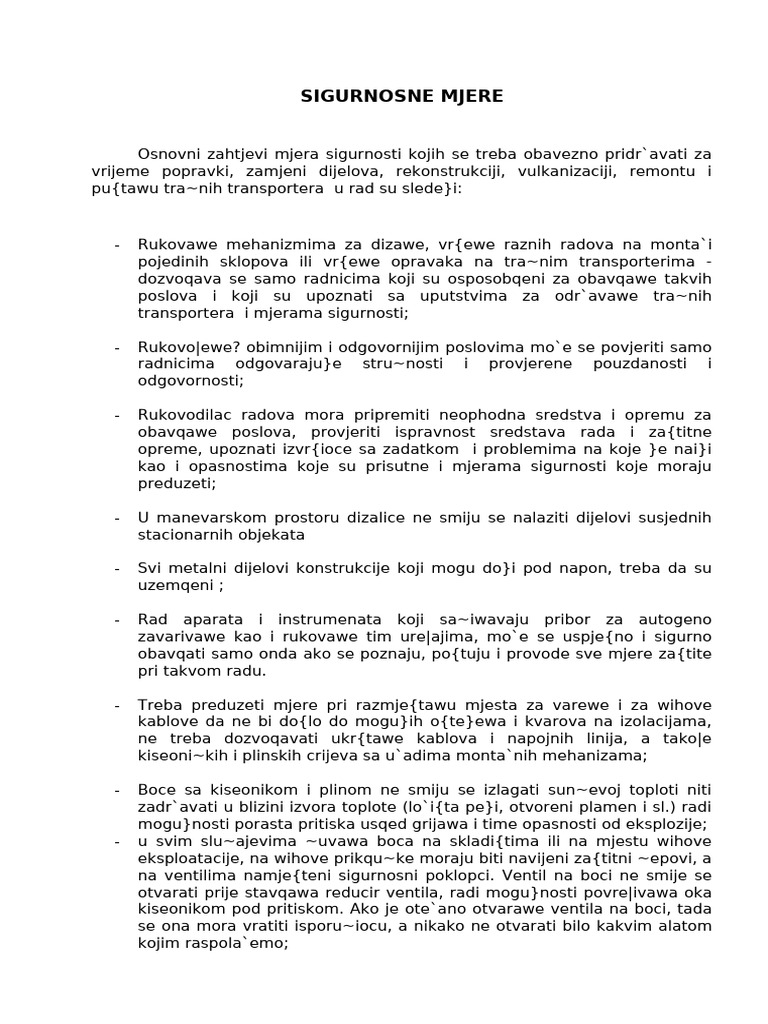 SIGURNOSNE MJERE

Osnovni zahtjevi mjera sigurnosti kojih se treba obavezno pridr`avati za vrijeme popravki, zamjeni dijelova, rekonstrukciji, vulkanizaciji, remontu i pu{tawu tra~nih transportera u rad su slede}i:

- Rukovawe mehanizmima za dizawe, vr{ewe raznih radova na monta`i pojedinih sklopova ili vr{ewe opravaka na tra~nim transporterima - dozvoqava se samo radnicima koji su osposobqeni za obavqawe takvih poslova i koji su upoznati sa uputstvima za odr`avawe tra~nih transportera i mjerama sigurnosti;

- Rukovo|ewe? obimnijim i odgovornijim poslovima mo`e se povjeriti samo radnicima odgovaraju}e stru~nosti i provjerene pouzdanosti i odgovornosti;

- Rukovodilac radova mora pripremiti neophodna sredstva i opremu za obavqawe poslova, provjeriti ispravnost sredstava rada i za{titne opreme, upoznati izvr{ioce sa zadatkom i problemima na koje }e nai}i kao i opasnostima koje su prisutne i mjerama sigurnosti koje moraju preduzeti;

- U manevarskom prostoru dizalice ne smiju se nalaziti dijelovi susjednih stacionarnih objekata

- Svi metalni dijelovi konstrukcije koji mogu do}i pod napon, treba da su uzemqeni ;

- Rad aparata i instrumenata koji sa~iwavaju pribor za autogeno zavarivawe kao i rukovawe tim ure|ajima, mo`e se uspje{no i sigurno obavqati samo onda ako se poznaju, po{tuju i provode sve mjere za{tite pri takvom radu.

- Treba preduzeti mjere pri razmje{tawu mjesta za varewe i za wihove kablove da ne bi do{lo do mogu}ih o{te}ewa i kvarova na izolacijama, ne treba dozvoqavati ukr{tawe kablova i napojnih linija, a tako|e kiseoni~kih i plinskih crijeva sa u`adima monta`nih mehanizama;

- Boce sa kiseonikom i plinom ne smiju se izlagati sun~evoj toploti niti zadr`avati u blizini izvora toplote (lo`i{ta pe}i, otvoreni plamen i sl.) radi mogu}nosti porasta pritiska usqed grijawa i time opasnosti od eksplozije;
- u svim slu~ajevima ~uvawa boca na skladi{tima ili na mjestu wihove eksploatacije, na wihove prikqu~ke moraju biti navijeni za{titni ~epovi, a na ventilima namje{teni sigurnosni poklopci. Ventil na boci ne smije se otvarati prije stavqawa reducir ventila, radi mogu}nosti povre|ivawa oka kiseonikom pod pritiskom. Ako je ote`ano otvarawe ventila na boci, tada se ona mora vratiti isporu~iocu, a nikako ne otvarati bilo kakvim alatom kojim raspola`emo;